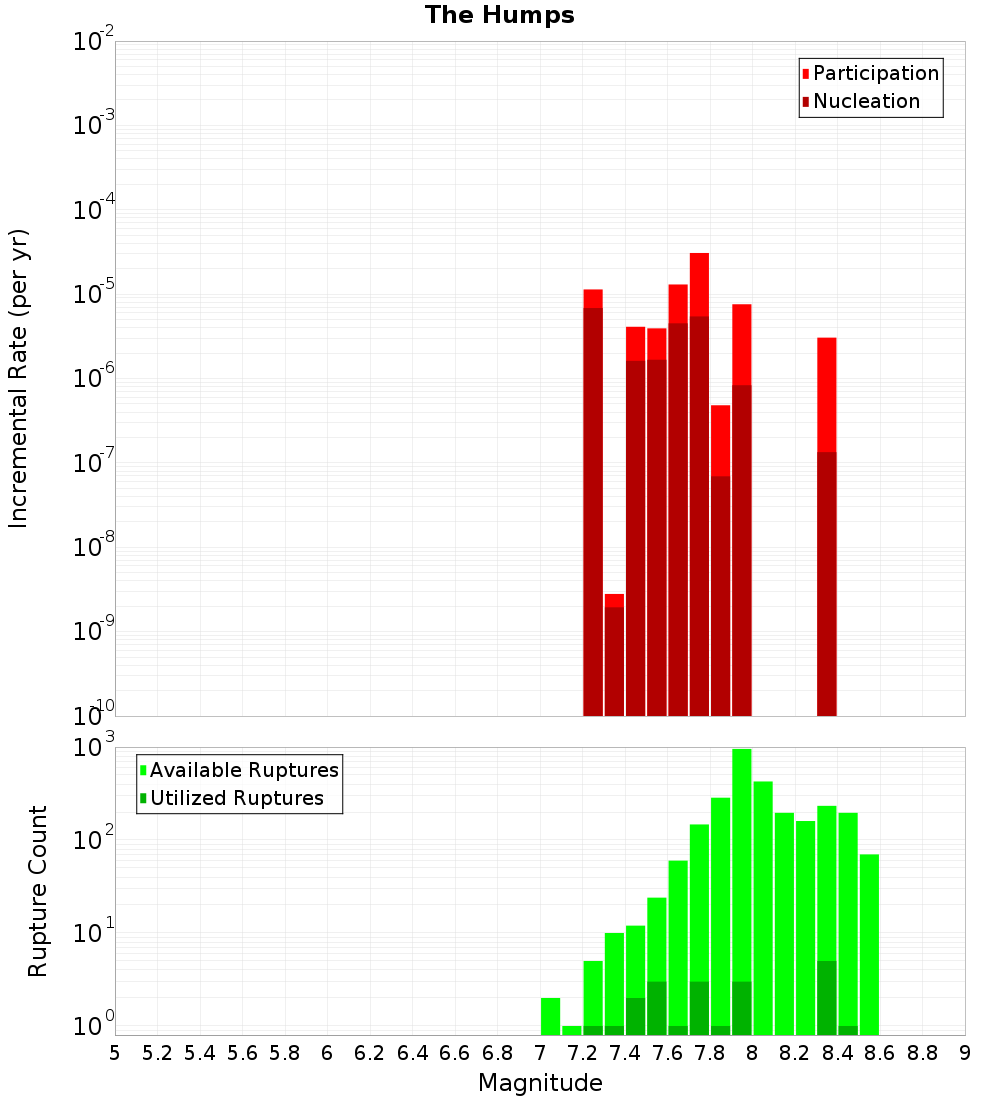 The Humps

Participation
Nucleation

Incremental Rate (per yr)

$10^{-2}$
$10^{-3}$
$10^{-4}$
$10^{-5}$
$10^{-6}$
$10^{-7}$
$10^{-8}$
$10^{-9}$
$10^{-10}$

Available Ruptures
Utilized Ruptures

Rupture Count

$10^{3}$
$10^{2}$
$10^{1}$
$10^{0}$

5 5.2 5.4 5.6 5.8 6 6.2 6.4 6.6 6.8 7 7.2 7.4 7.6 7.8 8 8.2 8.4 8.6 8.8 9

Magnitude